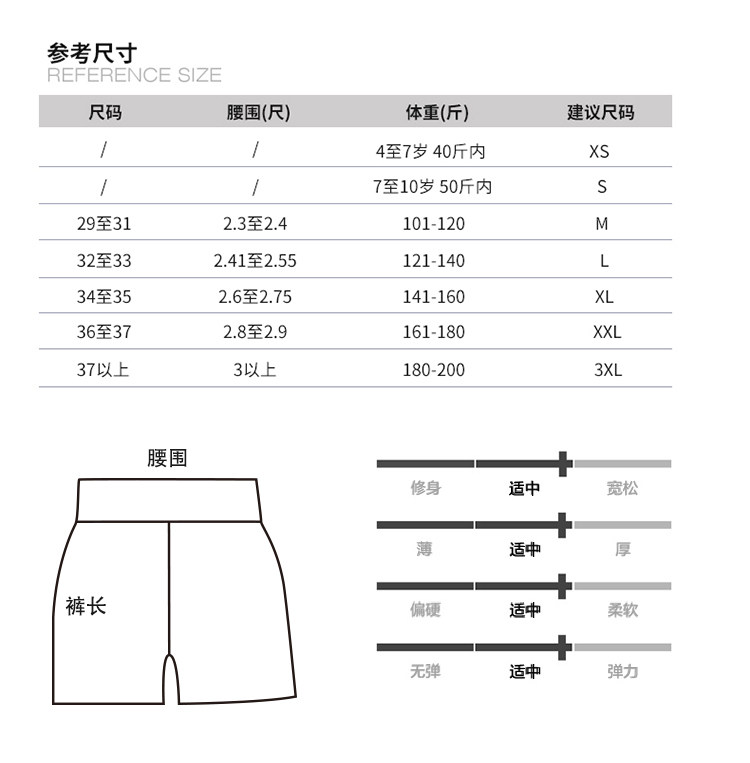 参考尺寸
REFERENCE SIZE

| 尺码 | 腰围(尺) | 体重(斤) | 建议尺码 |
|---|---|---|---|
| / | / | 4至7岁 40斤内 | XS |
| / | / | 7至10岁 50斤内 | S |
| 29至31 | 2.3至2.4 | 101-120 | M |
| 32至33 | 2.41至2.55 | 121-140 | L |
| 34至35 | 2.6至2.75 | 141-160 | XL |
| 36至37 | 2.8至2.9 | 161-180 | XXL |
| 37以上 | 3以上 | 180-200 | 3XL |

腰围
裤长

修身 适中 宽松
薄 适中 厚
偏硬 适中 柔软
无弹 适中 弹力